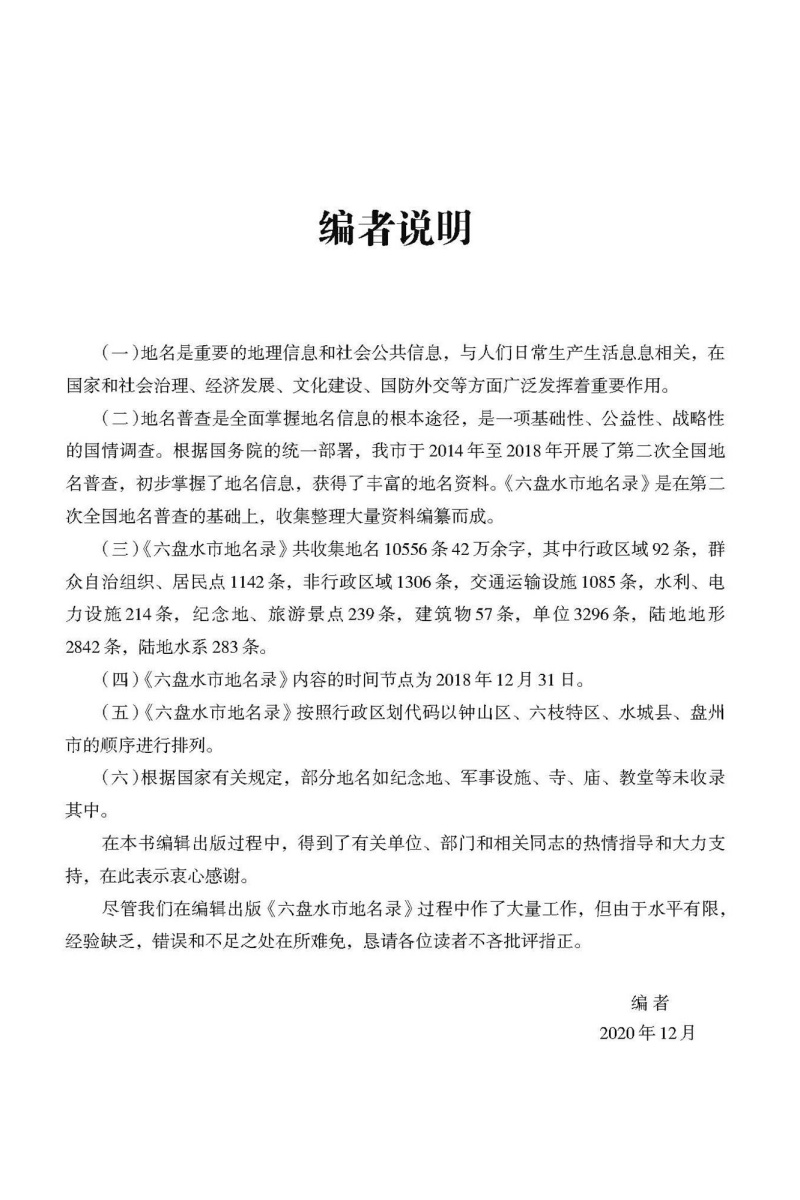 编者说明

（一）地名是重要的地理信息和社会公共信息，与人们日常生产生活息息相关，在国家和社会治理、经济发展、文化建设、国防外交等方面广泛发挥着重要作用。

（二）地名普查是全面掌握地名信息的根本途径，是一项基础性、公益性、战略性的国情调查。根据国务院的统一部署，我市于2014年至2018年开展了第二次全国地名普查，初步掌握了地名信息，获得了丰富的地名资料。《六盘水市地名录》是在第二次全国地名普查的基础上，收集整理大量资料编纂而成。

（三）《六盘水市地名录》共收集地名10556条42万余字，其中行政区域92条，群众自治组织、居民点1142条，非行政区域1306条，交通运输设施1085条，水利、电力设施214条，纪念地、旅游景点239条，建筑物57条，单位3296条，陆地地形2842条，陆地水系283条。

（四）《六盘水市地名录》内容的时间节点为2018年12月31日。

（五）《六盘水市地名录》按照行政区划代码以钟山区、六枝特区、水城县、盘州市的顺序进行排列。

（六）根据国家有关规定，部分地名如纪念地、军事设施、寺、庙、教堂等未收录其中。

在本书编辑出版过程中，得到了有关单位、部门和相关同志的热情指导和大力支持，在此表示衷心感谢。

尽管我们在编辑出版《六盘水市地名录》过程中作了大量工作，但由于水平有限，经验缺乏，错误和不足之处在所难免，恳请各位读者不吝批评指正。

编者
2020年12月